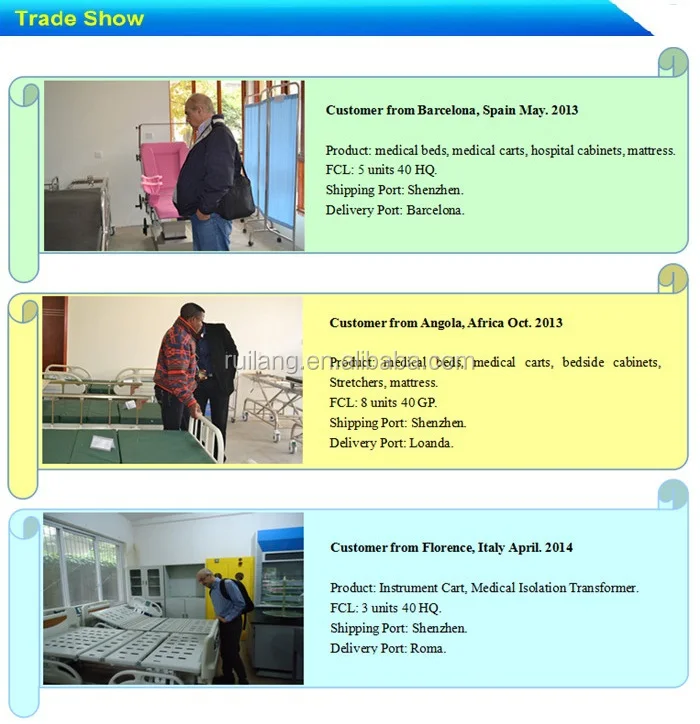 Trade Show

Customer from Barcelona, Spain May. 2013

Product: medical beds, medical carts, hospital cabinets, mattress.
FCL: 5 units 40 HQ.
Shipping Port: Shenzhen.
Delivery Port: Barcelona.

Customer from Angola, Africa Oct. 2013

Product: medical beds, medical carts, bedside cabinets, Stretchers, mattress.
FCL: 8 units 40 GP.
Shipping Port: Shenzhen.
Delivery Port: Loanda.

Customer from Florence, Italy April. 2014

Product: Instrument Cart, Medical Isolation Transformer.
FCL: 3 units 40 HQ.
Shipping Port: Shenzhen.
Delivery Port: Roma.

ruilang.en.alibaba.com